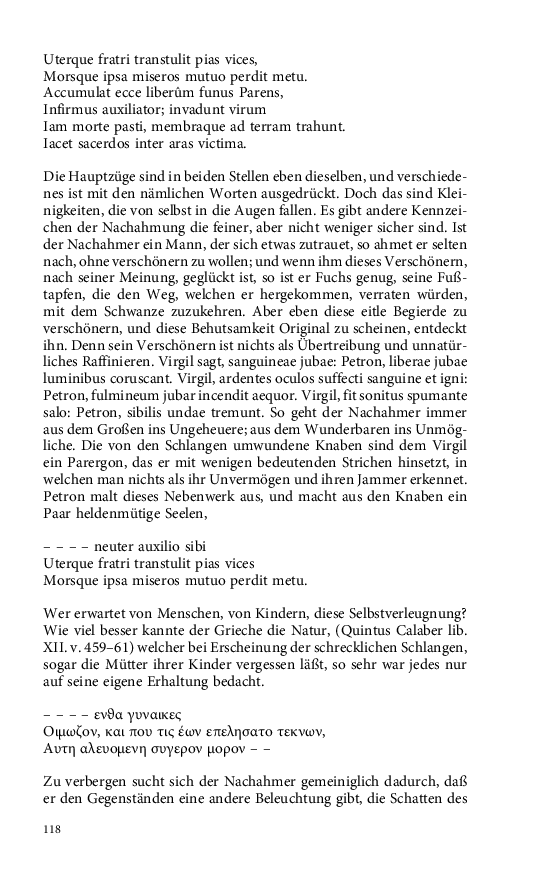 Uterque fratri transtulit pias vices,
Morsque ipsa miseros mutuo perdit metu.
Accumulat ecce liberûm funus Parens,
Infirmus auxiliator; invadunt virum
Iam morte pasti, membraque ad terram trahunt.
Iacet sacerdos inter aras victima.

Die Hauptzüge sind in beiden Stellen eben dieselben, und verschiedenes ist mit den nämlichen Worten ausgedrückt. Doch das sind Kleinigkeiten, die von selbst in die Augen fallen. Es gibt andere Kennzeichen der Nachahmung die feiner, aber nicht weniger sicher sind. Ist der Nachahmer ein Mann, der sich etwas zutrauet, so ahmet er selten nach, ohne verschönern zu wollen; und wenn ihm dieses Verschönern, nach seiner Meinung, geglückt ist, so ist er Fuchs genug, seine Fußtapfen, die den Weg, welchen er hergekommen, verraten würden, mit dem Schwanze zuzukehren. Aber eben diese eitle Begierde zu verschönern, und diese Behutsamkeit Original zu scheinen, entdeckt ihn. Denn sein Verschönern ist nichts als Übertreibung und unnatürliches Raffinieren. Virgil sagt, sanguineae jubae: Petron, liberae jubae luminibus coruscant. Virgil, ardentes oculos suffecti sanguine et igni: Petron, fulmineum jubar incendit aequor. Virgil, fit sonitus spumante salo: Petron, sibilis undae tremunt. So geht der Nachahmer immer aus dem Großen ins Ungeheuere; aus dem Wunderbaren ins Unmögliche. Die von den Schlangen umwundene Knaben sind dem Virgil ein Parergon, das er mit wenigen bedeutenden Strichen hinsetzt, in welchen man nichts als ihr Unvermögen und ihren Jammer erkennet. Petron malt dieses Nebenwerk aus, und macht aus den Knaben ein Paar heldenmütige Seelen,

– – – – neuter auxilio sibi
Uterque fratri transtulit pias vices
Morsque ipsa miseros mutuo perdit metu.

Wer erwartet von Menschen, von Kindern, diese Selbstverleugnung? Wie viel besser kannte der Grieche die Natur, (Quintus Calaber lib. XII. v. 459–61) welcher bei Erscheinung der schrecklichen Schlangen, sogar die Mütter ihrer Kinder vergessen läßt, so sehr war jedes nur auf seine eigene Erhaltung bedacht.

– – – – ενθα γυναικες
Οιμωζον, και που τις έων επελησατο τεκνων,
Αυτη αλευομενη συγερον μορον – –

Zu verbergen sucht sich der Nachahmer gemeiniglich dadurch, daß er den Gegenständen eine andere Beleuchtung gibt, die Schatten des

118